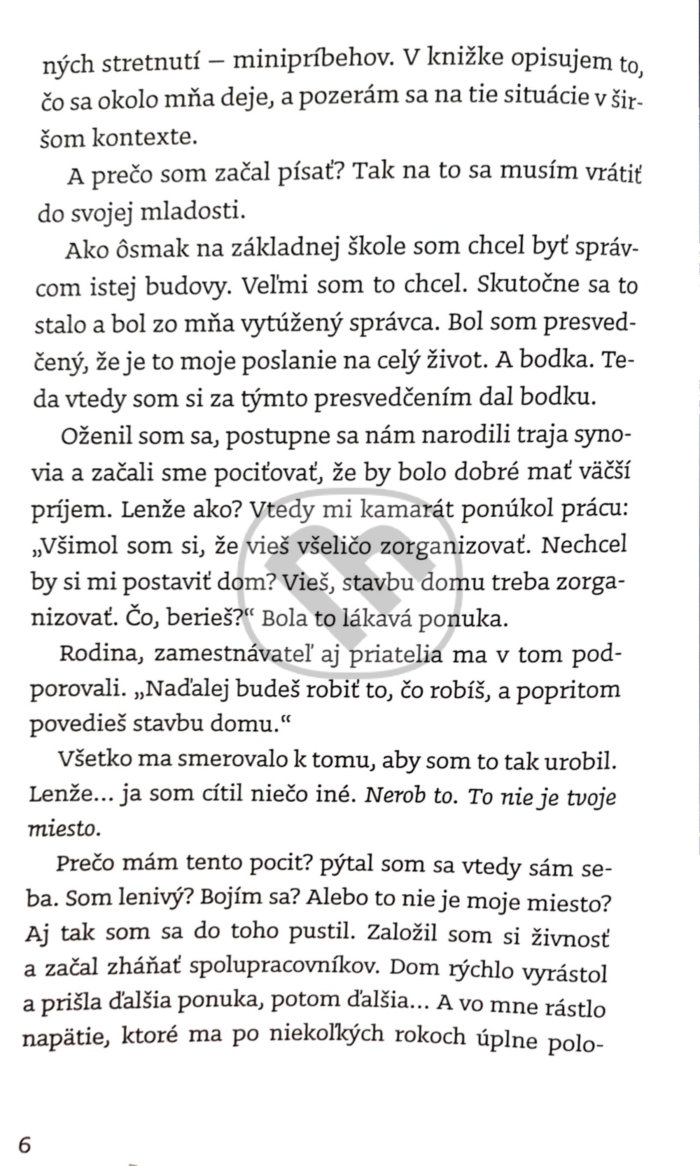 ných stretnutí – minipríbehov. V knižke opisujem to, čo sa okolo mňa deje, a pozerám sa na tie situácie v širšom kontexte.

A prečo som začal písať? Tak na to sa musím vrátiť do svojej mladosti.

Ako ôsmak na základnej škole som chcel byť správcom istej budovy. Veľmi som to chcel. Skutočne sa to stalo a bol zo mňa vytúžený správca. Bol som presvedčený, že je to moje poslanie na celý život. A bodka. Teda vtedy som si za týmto presvedčením dal bodku.

Oženil som sa, postupne sa nám narodili traja synovia a začali sme pociťovať, že by bolo dobré mať väčší príjem. Lenže ako? Vtedy mi kamarát ponúkol prácu: „Všimol som si, že vieš všeličo zorganizovať. Nechcel by si mi postaviť dom? Vieš, stavbu domu treba zorganizovať. Čo, berieš?“ Bola to lákavá ponuka.

Rodina, zamestnávateľ aj priatelia ma v tom podporovali. „Naďalej budeš robiť to, čo robíš, a popritom povedieš stavbu domu.“

Všetko ma smerovalo k tomu, aby som to tak urobil. Lenže... ja som cítil niečo iné. Nerob to. To nie je tvoje miesto.

Prečo mám tento pocit? pýtal som sa vtedy sám seba. Som lenivý? Bojím sa? Alebo to nie je moje miesto? Aj tak som sa do toho pustil. Založil som si živnosť a začal zháňať spolupracovníkov. Dom rýchlo vyrástol a prišla ďalšia ponuka, potom ďalšia... A vo mne rástlo napätie, ktoré ma po niekoľkých rokoch úplne polo-

6